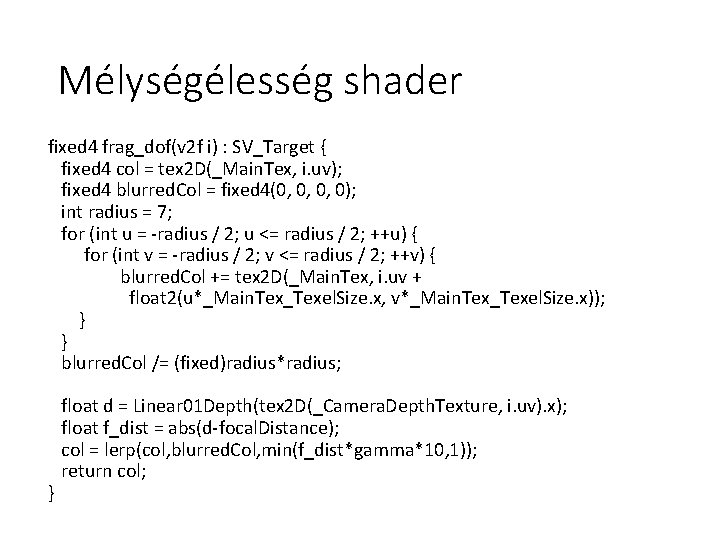 Mélységélesség shader

fixed4 frag_dof(v2f i) : SV_Target {
 fixed4 col = tex2D(_MainTex, i.uv);
 fixed4 blurredCol = fixed4(0, 0, 0, 0);
 int radius = 7;
 for (int u = -radius / 2; u <= radius / 2; ++u) {
 for (int v = -radius / 2; v <= radius / 2; ++v) {
 blurredCol += tex2D(_MainTex, i.uv +
 float2(u*_MainTex_TexelSize.x, v*_MainTex_TexelSize.x));
 }
 }
 blurredCol /= (fixed)radius*radius;

 float d = Linear01Depth(tex2D(_CameraDepthTexture, i.uv).x);
 float f_dist = abs(d-focalDistance);
 col = lerp(col,blurredCol,min(f_dist*gamma*10,1));
 return col;
}